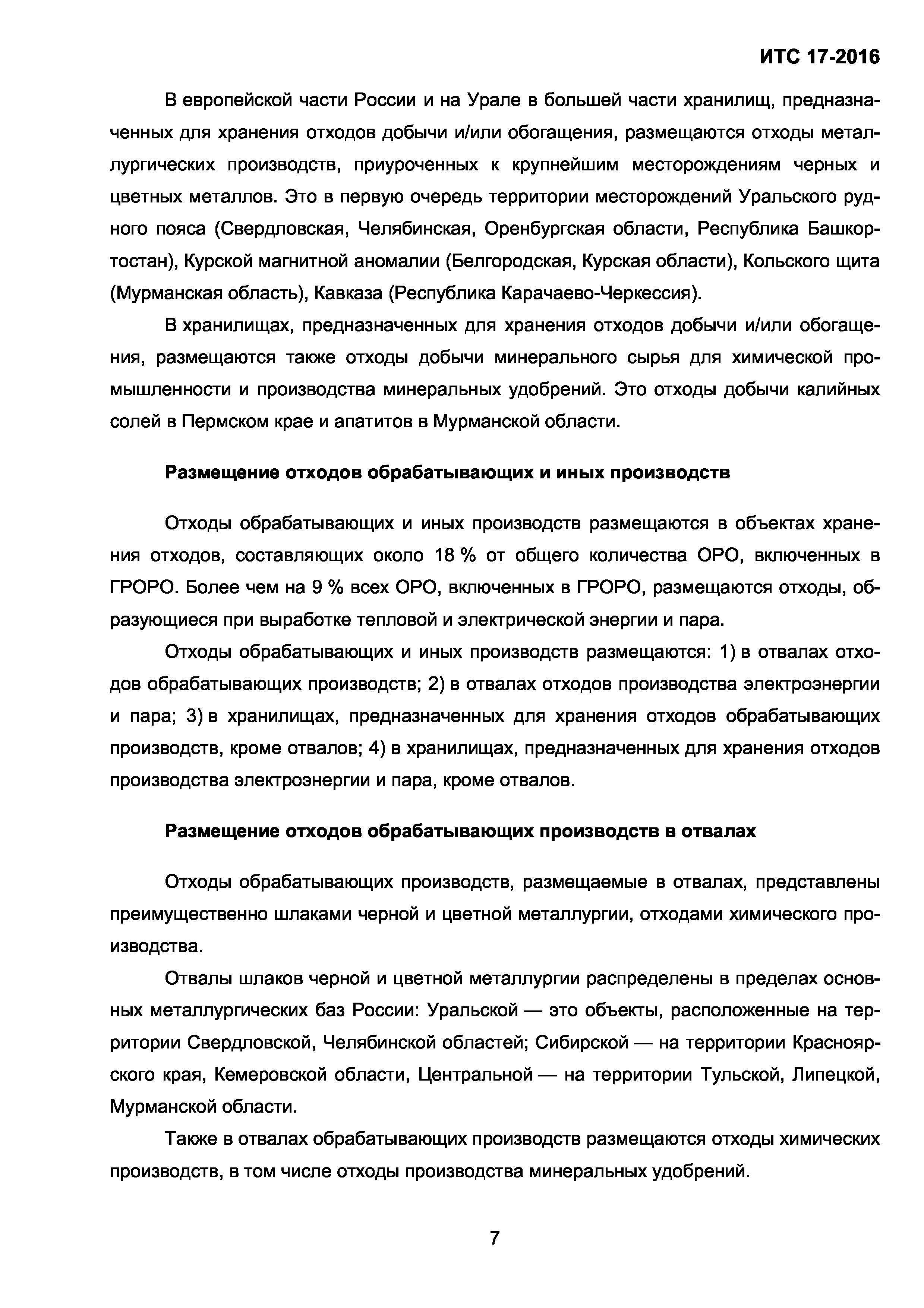 ИТС 17-2016

В европейской части России и на Урале в большей части хранилищ, предназначенных для хранения отходов добычи и/или обогащения, размещаются отходы металлургических производств, приуроченных к крупнейшим месторождениям черных и цветных металлов. Это в первую очередь территории месторождений Уральского рудного пояса (Свердловская, Челябинская, Оренбургская области, Республика Башкортостан), Курской магнитной аномалии (Белгородская, Курская области), Кольского щита (Мурманская область), Кавказа (Республика Карачаево-Черкессия).

В хранилищах, предназначенных для хранения отходов добычи и/или обогащения, размещаются также отходы добычи минерального сырья для химической промышленности и производства минеральных удобрений. Это отходы добычи калийных солей в Пермском крае и апатитов в Мурманской области.

Размещение отходов обрабатывающих и иных производств

Отходы обрабатывающих и иных производств размещаются в объектах хранения отходов, составляющих около 18 % от общего количества ОРО, включенных в ГРОРО. Более чем на 9 % всех ОРО, включенных в ГРОРО, размещаются отходы, образующиеся при выработке тепловой и электрической энергии и пара.

Отходы обрабатывающих и иных производств размещаются: 1) в отвалах отходов обрабатывающих производств; 2) в отвалах отходов производства электроэнергии и пара; 3) в хранилищах, предназначенных для хранения отходов обрабатывающих производств, кроме отвалов; 4) в хранилищах, предназначенных для хранения отходов производства электроэнергии и пара, кроме отвалов.

Размещение отходов обрабатывающих производств в отвалах

Отходы обрабатывающих производств, размещаемые в отвалах, представлены преимущественно шлаками черной и цветной металлургии, отходами химического производства.

Отвалы шлаков черной и цветной металлургии распределены в пределах основных металлургических баз России: Уральской — это объекты, расположенные на территории Свердловской, Челябинской областей; Сибирской — на территории Красноярского края, Кемеровской области, Центральной — на территории Тульской, Липецкой, Мурманской области.

Также в отвалах обрабатывающих производств размещаются отходы химических производств, в том числе отходы производства минеральных удобрений.

7